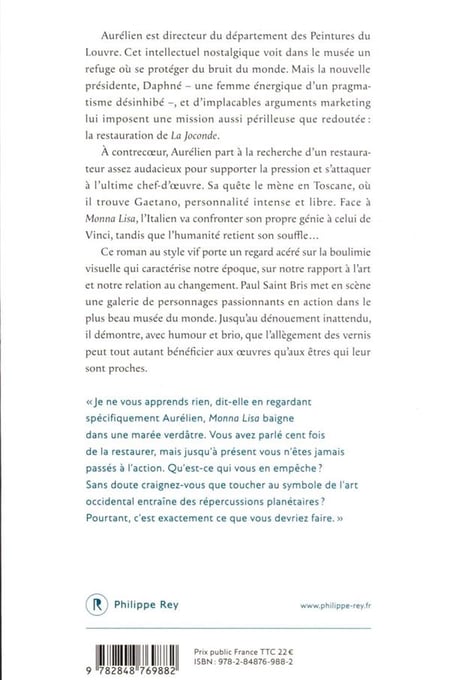 Aurélien est directeur du département des Peintures du Louvre. Cet intellectuel nostalgique voit dans le musée un refuge où se protéger du bruit du monde. Mais la nouvelle présidente, Daphné – une femme énergique d'un pragmatisme désinhibé –, et d'implacables arguments marketing lui imposent une mission aussi périlleuse que redoutée : la restauration de La Joconde.

À contrecœur, Aurélien part à la recherche d'un restaurateur assez audacieux pour supporter la pression et s'attaquer à l'ultime chef-d'œuvre. Sa quête le mène en Toscane, où il trouve Gaetano, personnalité intense et libre. Face à Monna Lisa, l'Italien va confronter son propre génie à celui de Vinci, tandis que l'humanité retient son souffle…

Ce roman au style vif porte un regard acéré sur la boulimie visuelle qui caractérise notre époque, sur notre rapport à l'art et notre relation au changement. Paul Saint Bris met en scène une galerie de personnages passionnants en action dans le plus beau musée du monde. Jusqu'au dénouement inattendu, il démontre, avec humour et brio, que l'allègement des vernis peut tout autant bénéficier aux œuvres qu'aux êtres qui leur sont proches.

« Je ne vous apprends rien, dit-elle en regardant spécifiquement Aurélien, Monna Lisa baigne dans une marée verdâtre. Vous avez parlé cent fois de la restaurer, mais jusqu'à présent vous n'êtes jamais passés à l'action. Qu'est-ce qui vous en empêche ? Sans doute craignez-vous que toucher au symbole de l'art occidental entraîne des répercussions planétaires ? Pourtant, c'est exactement ce que vous devriez faire. »

R Philippe Rey

www.philippe-rey.fr

9 782848 769882

Prix public France TTC 22 €
ISBN : 978-2-84876-988-2